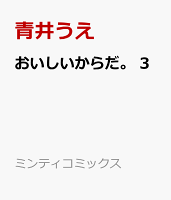 青井うえ

おいしいからだ。 3

ミンティコミックス